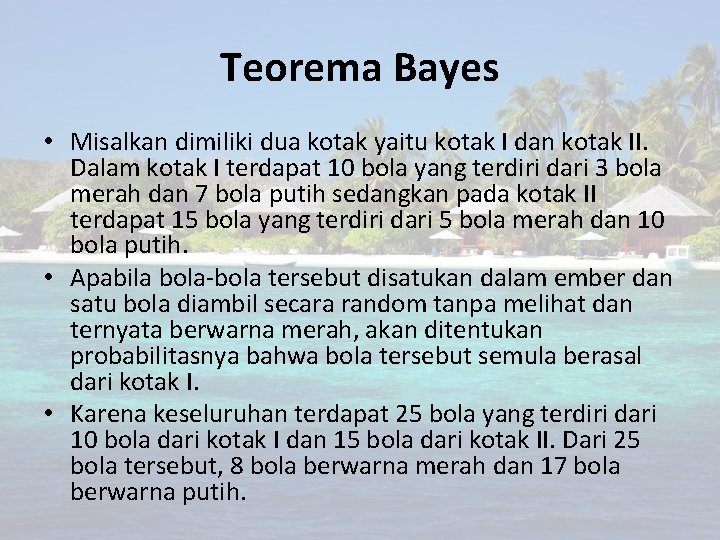 Teorema Bayes

• Misalkan dimiliki dua kotak yaitu kotak I dan kotak II. Dalam kotak I terdapat 10 bola yang terdiri dari 3 bola merah dan 7 bola putih sedangkan pada kotak II terdapat 15 bola yang terdiri dari 5 bola merah dan 10 bola putih.

• Apabila bola-bola tersebut disatukan dalam ember dan satu bola diambil secara random tanpa melihat dan ternyata berwarna merah, akan ditentukan probabilitasnya bahwa bola tersebut semula berasal dari kotak I.

• Karena keseluruhan terdapat 25 bola yang terdiri dari 10 bola dari kotak I dan 15 bola dari kotak II. Dari 25 bola tersebut, 8 bola berwarna merah dan 17 bola berwarna putih.